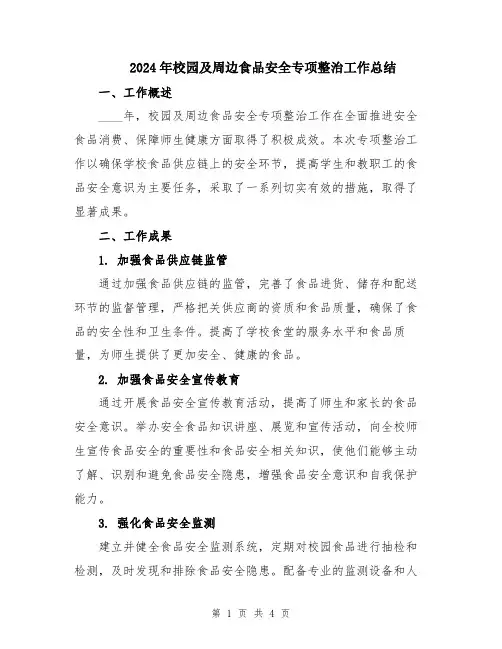 2024年校园及周边食品安全专项整治工作总结

一、工作概述

____年，校园及周边食品安全专项整治工作在全面推进安全食品消费、保障师生健康方面取得了积极成效。本次专项整治工作以确保学校食品供应链上的安全环节，提高学生和教职工的食品安全意识为主要任务，采取了一系列切实有效的措施，取得了显著成果。

二、工作成果

1. 加强食品供应链监管

通过加强食品供应链的监管，完善了食品进货、储存和配送环节的监督管理，严格把关供应商的资质和食品质量，确保了食品的安全性和卫生条件。提高了学校食堂的服务水平和食品质量，为师生提供了更加安全、健康的食品。

2. 加强食品安全宣传教育

通过开展食品安全宣传教育活动，提高了师生和家长的食品安全意识。举办安全食品知识讲座、展览和宣传活动，向全校师生宣传食品安全的重要性和食品安全相关知识，使他们能够主动了解、识别和避免食品安全隐患，增强食品安全意识和自我保护能力。

3. 强化食品安全监测

建立并健全食品安全监测系统，定期对校园食品进行抽检和检测，及时发现和排除食品安全隐患。配备专业的监测设备和人

第 1 页 共 4 页